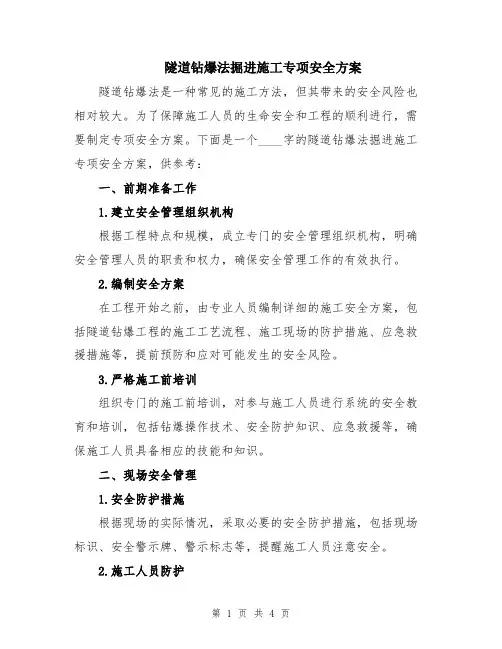 隧道钻爆法掘进施工专项安全方案

隧道钻爆法是一种常见的施工方法，但其带来的安全风险也相对较大。为了保障施工人员的生命安全和工程的顺利进行，需要制定专项安全方案。下面是一个____字的隧道钻爆法掘进施工专项安全方案，供参考：

一、前期准备工作

1.建立安全管理组织机构

根据工程特点和规模，成立专门的安全管理组织机构，明确安全管理人员的职责和权力，确保安全管理工作的有效执行。

2.编制安全方案

在工程开始之前，由专业人员编制详细的施工安全方案，包括隧道钻爆工程的施工工艺流程、施工现场的防护措施、应急救援措施等，提前预防和应对可能发生的安全风险。

3.严格施工前培训

组织专门的施工前培训，对参与施工人员进行系统的安全教育和培训，包括钻爆操作技术、安全防护知识、应急救援等，确保施工人员具备相应的技能和知识。

二、现场安全管理

1.安全防护措施

根据现场的实际情况，采取必要的安全防护措施，包括现场标识、安全警示牌、警示标志等，提醒施工人员注意安全。

2.施工人员防护

第 1 页 共 4 页